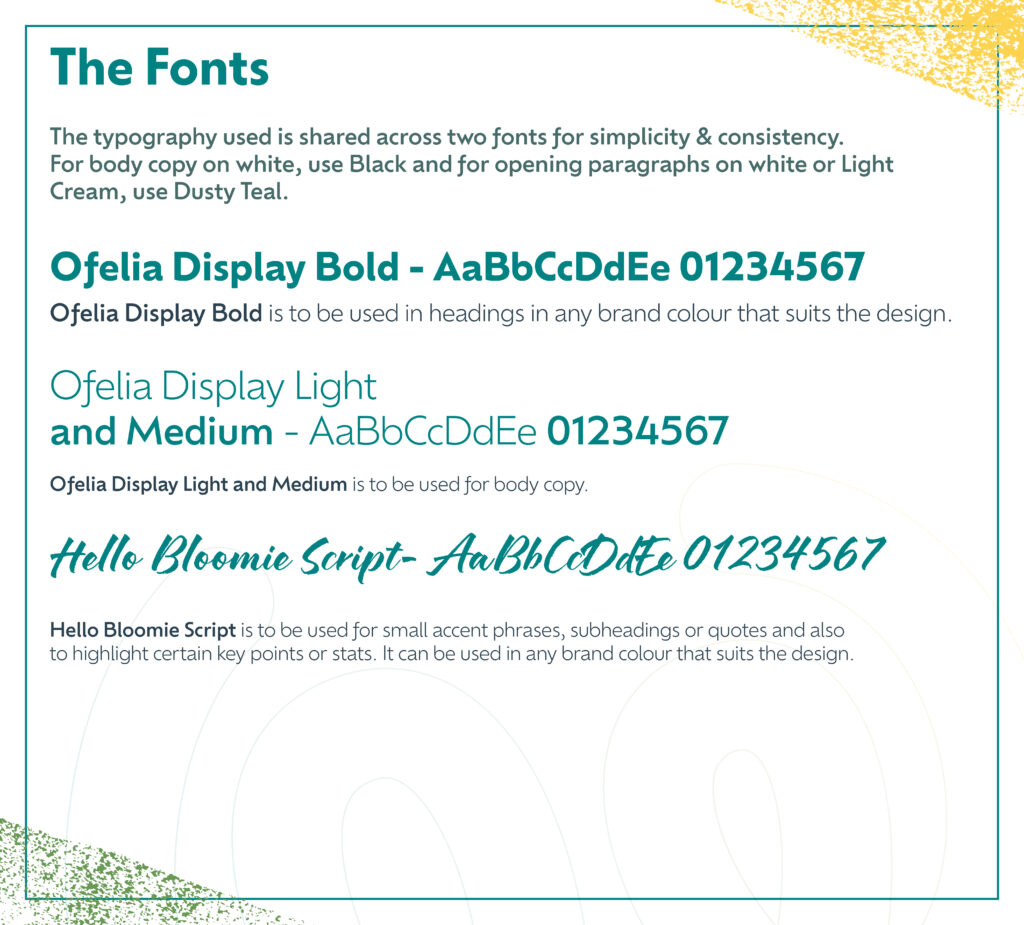 The Fonts

The typography used is shared across two fonts for simplicity & consistency. For body copy on white, use Black and for opening paragraphs on white or Light Cream, use Dusty Teal.

Ofelia Display Bold - AaBbCcDdEe 01234567

Ofelia Display Bold is to be used in headings in any brand colour that suits the design.

Ofelia Display Light
and Medium - AaBbCcDdEe 01234567

Ofelia Display Light and Medium is to be used for body copy.

Hello Bloomie Script- AaBbCcDdEe 01234567

Hello Bloomie Script is to be used for small accent phrases, subheadings or quotes and also to highlight certain key points or stats. It can be used in any brand colour that suits the design.